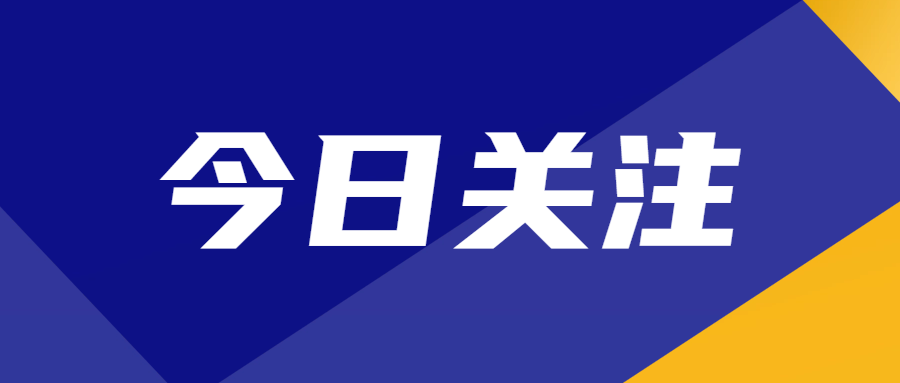 今日关注